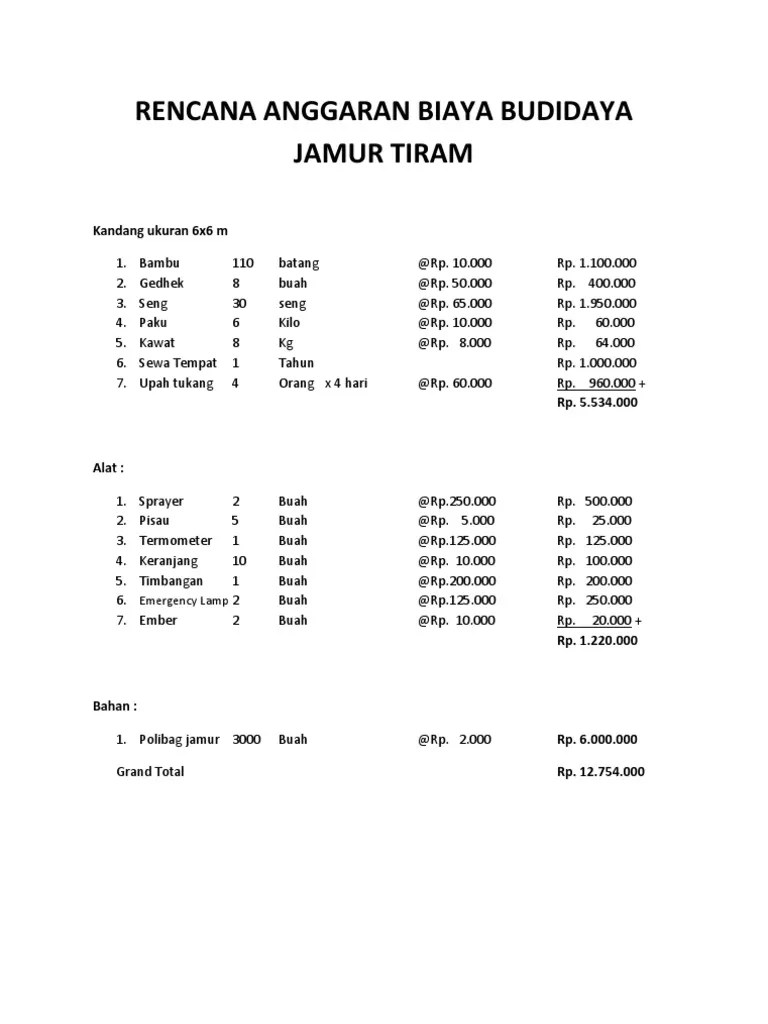 RENCANA ANGGARAN BIAYA BUDIDAYA JAMUR TIRAM

Kandang ukuran 6x6 m

1. Bambu 110 batang @Rp. 10.000 Rp. 1.100.000
2. Gedhek 8 buah @Rp. 50.000 Rp. 400.000
3. Seng 30 seng @Rp. 65.000 Rp. 1.950.000
4. Paku 6 Kilo @Rp. 10.000 Rp. 60.000
5. Kawat 8 Kg @Rp. 8.000 Rp. 64.000
6. Sewa Tempat 1 Tahun Rp. 1.000.000
7. Upah tukang 4 Orang x 4 hari @Rp. 60.000 Rp. 960.000 +
Rp. 5.534.000

Alat :

1. Sprayer 2 Buah @Rp.250.000 Rp. 500.000
2. Pisau 5 Buah @Rp. 5.000 Rp. 25.000
3. Termometer 1 Buah @Rp.125.000 Rp. 125.000
4. Keranjang 10 Buah @Rp. 10.000 Rp. 100.000
5. Timbangan 1 Buah @Rp.200.000 Rp. 200.000
6. Emergency Lamp 2 Buah @Rp.125.000 Rp. 250.000
7. Ember 2 Buah @Rp. 10.000 Rp. 20.000 +
Rp. 1.220.000

Bahan :

1. Polibag jamur 3000 Buah @Rp. 2.000 Rp. 6.000.000

Grand Total Rp. 12.754.000